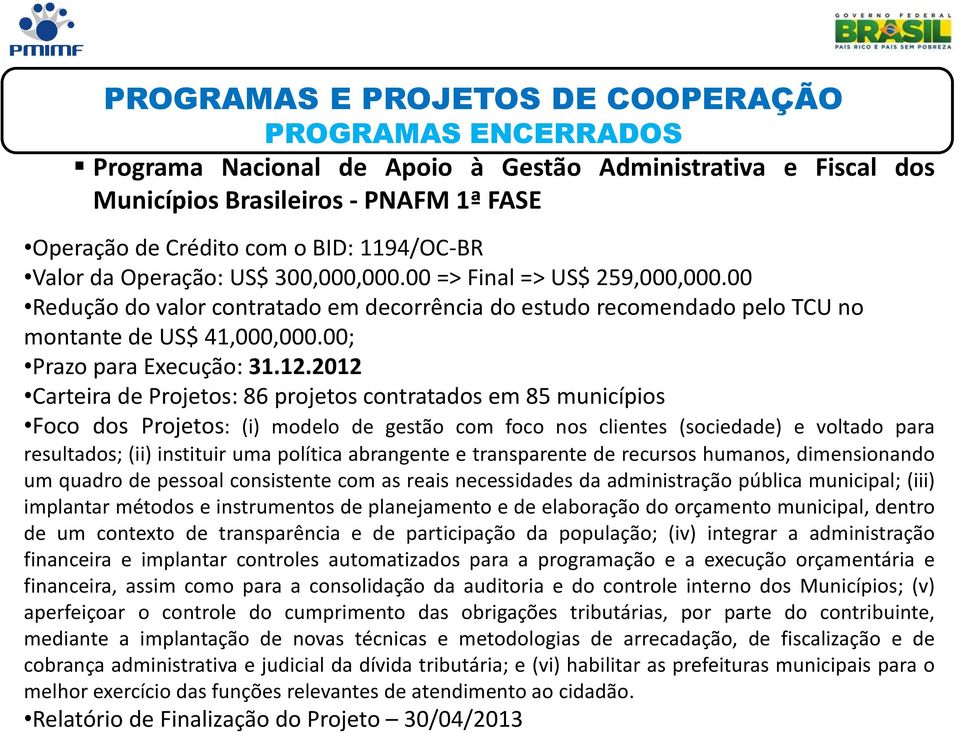 PMIMF

GOVERNO FEDERAL
BRASIL
PAÍS RICO É PAÍS SEM POBREZA

PROGRAMAS E PROJETOS DE COOPERAÇÃO
PROGRAMAS ENCERRADOS

▪ Programa Nacional de Apoio à Gestão Administrativa e Fiscal dos Municípios Brasileiros - PNAFM 1ª FASE

•Operação de Crédito com o BID: 1194/OC-BR
•Valor da Operação: US$ 300,000,000.00 => Final => US$ 259,000,000.00
•Redução do valor contratado em decorrência do estudo recomendado pelo TCU no montante de US$ 41,000,000.00;
•Prazo para Execução: 31.12.2012
•Carteira de Projetos: 86 projetos contratados em 85 municípios
•Foco dos Projetos: (i) modelo de gestão com foco nos clientes (sociedade) e voltado para resultados; (ii) instituir uma política abrangente e transparente de recursos humanos, dimensionando um quadro de pessoal consistente com as reais necessidades da administração pública municipal; (iii) implantar métodos e instrumentos de planejamento e de elaboração do orçamento municipal, dentro de um contexto de transparência e de participação da população; (iv) integrar a administração financeira e implantar controles automatizados para a programação e a execução orçamentária e financeira, assim como para a consolidação da auditoria e do controle interno dos Municípios; (v) aperfeiçoar o controle do cumprimento das obrigações tributárias, por parte do contribuinte, mediante a implantação de novas técnicas e metodologias de arrecadação, de fiscalização e de cobrança administrativa e judicial da dívida tributária; e (vi) habilitar as prefeituras municipais para o melhor exercício das funções relevantes de atendimento ao cidadão.
•Relatório de Finalização do Projeto – 30/04/2013